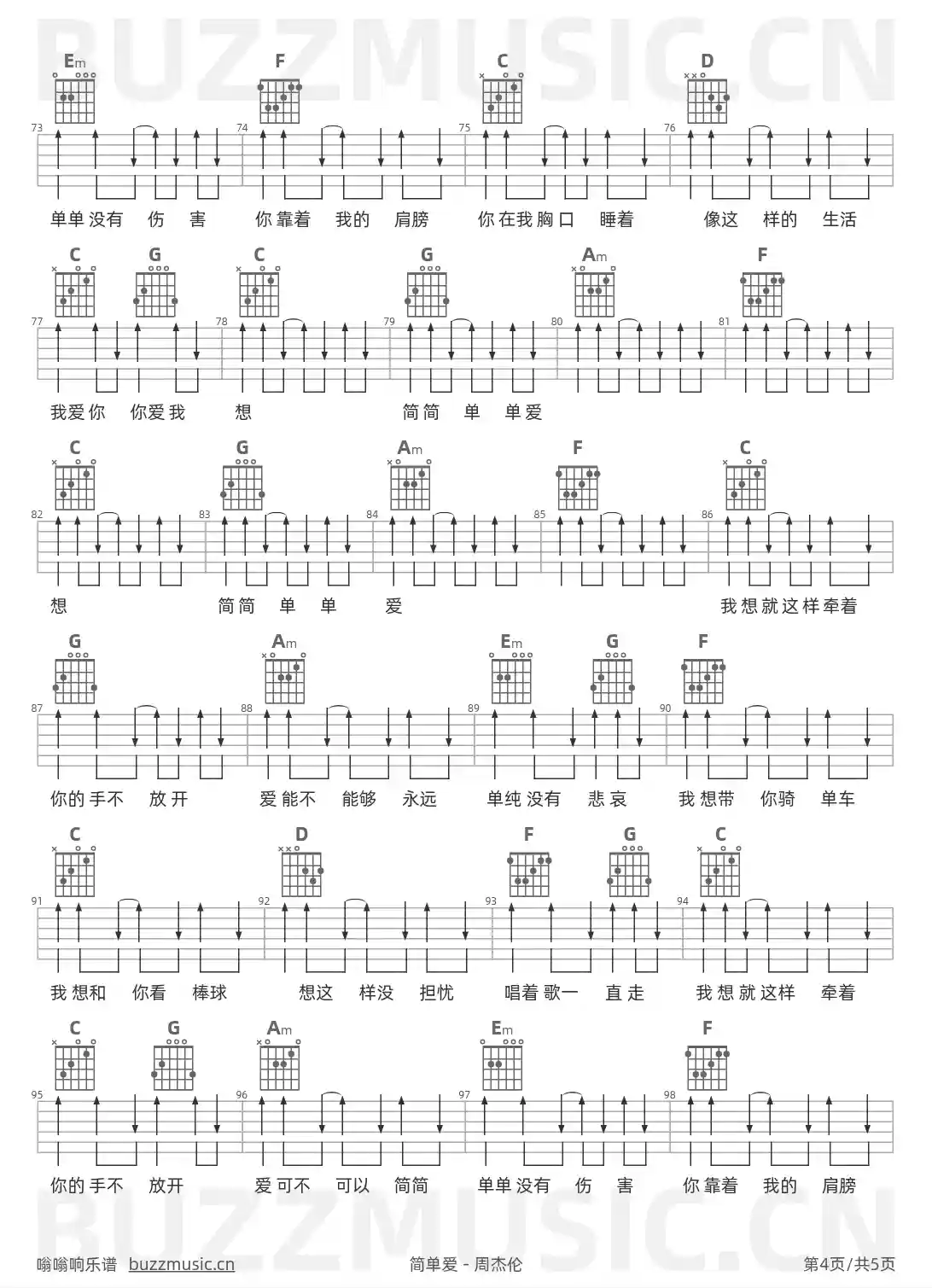 BUZZMUSIC.CN

Em F C D

73 74 75 76

单单没有 伤 害 你靠着 我的 肩膀 你在我胸口 睡着 像这 样的 生活

C G C G Am F

77 78 79 80 81

我爱你 你爱我 想 简简 单 单爱

C G Am F C

82 83 84 85 86

想 简简 单 单 爱 我想就这样牵着

G Am Em G F

87 88 89 90

你的手不 放开 爱能不 能够 永远 单纯没有 悲哀 我想带 你骑 单车

C D F G C

91 92 93 94

我想和 你看 棒球 想这 样没 担忧 唱着歌一 直走 我想就这样 牵着

C G Am Em F

95 96 97 98

你的手不 放开 爱可不 可以 简简 单单没有 伤 害 你靠着 我的 肩膀

BUZZMUSIC.CN

嗡嗡响乐谱 buzzmusic.cn 简单爱 - 周杰伦 第4页/共5页